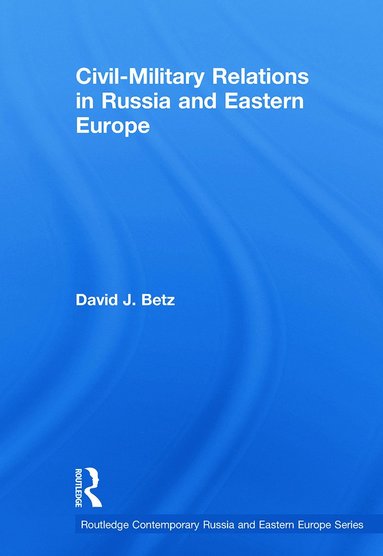 Civil-Military Relations in Russia and Eastern Europe

David J. Betz

ROUTLEDGE

Routledge Contemporary Russia and Eastern Europe Series